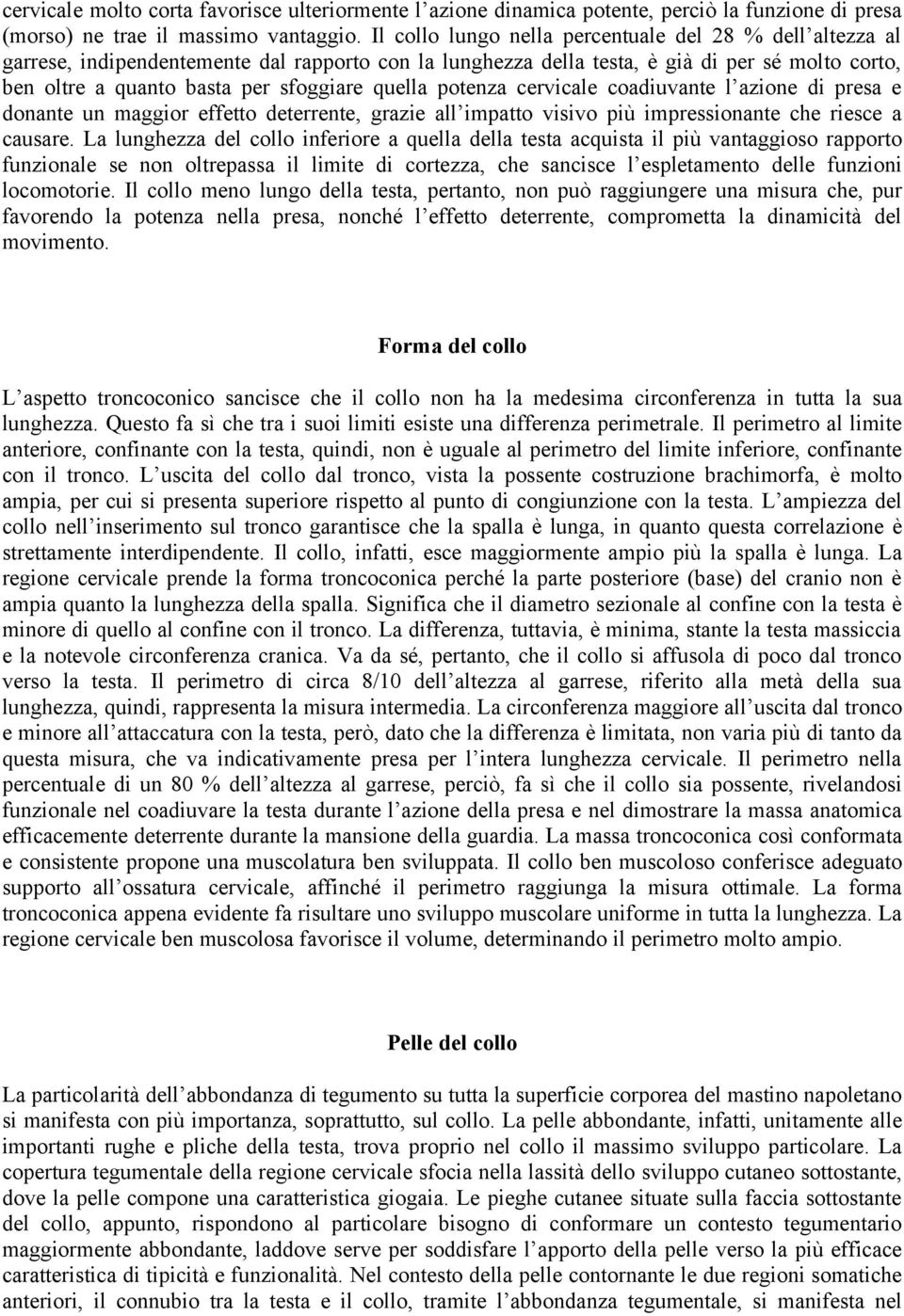 cervicale molto corta favorisce ulteriormente l'azione dinamica potente, perciò la funzione di presa (morso) ne trae il massimo vantaggio. Il collo lungo nella percentuale del 28 % dell'altezza al garrese, indipendentemente dal rapporto con la lunghezza della testa, è già di per sé molto corto, ben oltre a quanto basta per sfoggiare quella potenza cervicale coadiuvante l'azione di presa e donante un maggior effetto deterrente, grazie all'impatto visivo più impressionante che riesce a causare. La lunghezza del collo inferiore a quella della testa acquista il più vantaggioso rapporto funzionale se non oltrepassa il limite di cortezza, che sancisce l'espletamento delle funzioni locomotorie. Il collo meno lungo della testa, pertanto, non può raggiungere una misura che, pur favorendo la potenza nella presa, nonché l'effetto deterrente, comprometta la dinamicità del movimento.

Forma del collo

L'aspetto troncoconico sancisce che il collo non ha la medesima circonferenza in tutta la sua lunghezza. Questo fa sì che tra i suoi limiti esiste una differenza perimetrale. Il perimetro al limite anteriore, confinante con la testa, quindi, non è uguale al perimetro del limite inferiore, confinante con il tronco. L'uscita del collo dal tronco, vista la possente costruzione brachimorfa, è molto ampia, per cui si presenta superiore rispetto al punto di congiunzione con la testa. L'ampiezza del collo nell'inserimento sul tronco garantisce che la spalla è lunga, in quanto questa correlazione è strettamente interdipendente. Il collo, infatti, esce maggiormente ampio più la spalla è lunga. La regione cervicale prende la forma troncoconica perché la parte posteriore (base) del cranio non è ampia quanto la lunghezza della spalla. Significa che il diametro sezionale al confine con la testa è minore di quello al confine con il tronco. La differenza, tuttavia, è minima, stante la testa massiccia e la notevole circonferenza cranica. Va da sé, pertanto, che il collo si affusola di poco dal tronco verso la testa. Il perimetro di circa 8/10 dell'altezza al garrese, riferito alla metà della sua lunghezza, quindi, rappresenta la misura intermedia. La circonferenza maggiore all'uscita dal tronco e minore all'attaccatura con la testa, però, dato che la differenza è limitata, non varia più di tanto da questa misura, che va indicativamente presa per l'intera lunghezza cervicale. Il perimetro nella percentuale di un 80 % dell'altezza al garrese, perciò, fa sì che il collo sia possente, rivelandosi funzionale nel coadiuvare la testa durante l'azione della presa e nel dimostrare la massa anatomica efficacemente deterrente durante la mansione della guardia. La massa troncoconica così conformata e consistente propone una muscolatura ben sviluppata. Il collo ben muscoloso conferisce adeguato supporto all'ossatura cervicale, affinché il perimetro raggiunga la misura ottimale. La forma troncoconica appena evidente fa risultare uno sviluppo muscolare uniforme in tutta la lunghezza. La regione cervicale ben muscolosa favorisce il volume, determinando il perimetro molto ampio.

Pelle del collo

La particolarità dell'abbondanza di tegumento su tutta la superficie corporea del mastino napoletano si manifesta con più importanza, soprattutto, sul collo. La pelle abbondante, infatti, unitamente alle importanti rughe e pliche della testa, trova proprio nel collo il massimo sviluppo particolare. La copertura tegumentale della regione cervicale sfocia nella lassità dello sviluppo cutaneo sottostante, dove la pelle compone una caratteristica giogaia. Le pieghe cutanee situate sulla faccia sottostante del collo, appunto, rispondono al particolare bisogno di conformare un contesto tegumentario maggiormente abbondante, laddove serve per soddisfare l'apporto della pelle verso la più efficace caratteristica di tipicità e funzionalità. Nel contesto della pelle contornante le due regioni somatiche anteriori, il connubio tra la testa e il collo, tramite l'abbondanza tegumentale, si manifesta nel